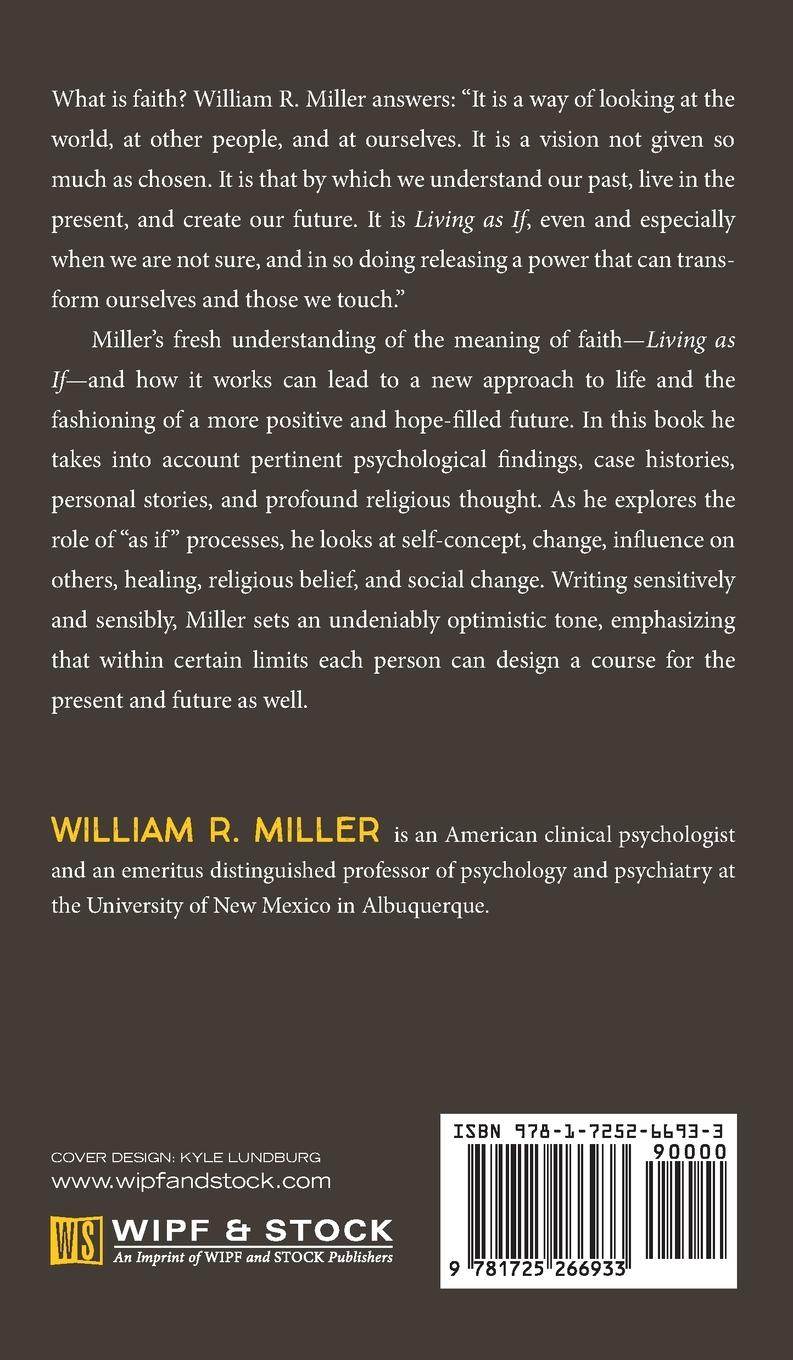 What is faith? William R. Miller answers: "It is a way of looking at the world, at other people, and at ourselves. It is a vision not given so much as chosen. It is that by which we understand our past, live in the present, and create our future. It is Living as If, even and especially when we are not sure, and in so doing releasing a power that can transform ourselves and those we touch."

Miller's fresh understanding of the meaning of faith—Living as If—and how it works can lead to a new approach to life and the fashioning of a more positive and hope-filled future. In this book he takes into account pertinent psychological findings, case histories, personal stories, and profound religious thought. As he explores the role of "as if" processes, he looks at self-concept, change, influence on others, healing, religious belief, and social change. Writing sensitively and sensibly, Miller sets an undeniably optimistic tone, emphasizing that within certain limits each person can design a course for the present and future as well.

WILLIAM R. MILLER is an American clinical psychologist and an emeritus distinguished professor of psychology and psychiatry at the University of New Mexico in Albuquerque.

COVER DESIGN: KYLE LUNDBURG
www.wipfandstock.com

WS WIPF & STOCK
An Imprint of WIPF and STOCK Publishers

ISBN 978-1-7252-6693-3
90000
9 781725 266933